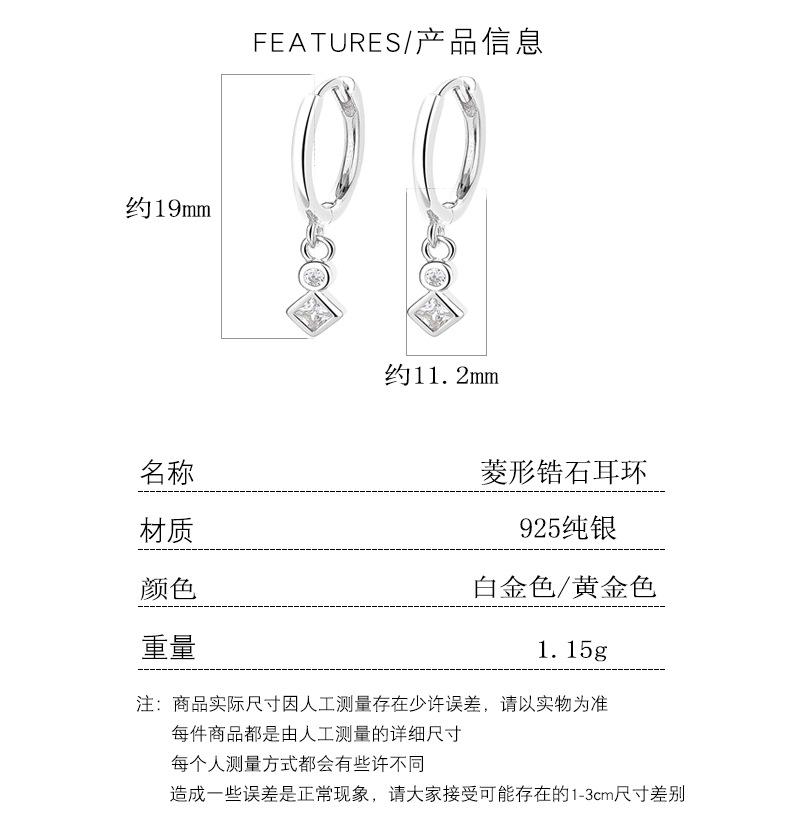 FEATURES/产品信息

约19mm

约11.2mm

| 名称 | 菱形锆石耳环 |
|---|---|
| 材质 | 925纯银 |
| 颜色 | 白金色/黄金色 |
| 重量 | 1.15g |

注：商品实际尺寸因人工测量存在少许误差，请以实物为准
每件商品都是由人工测量的详细尺寸
每个人测量方式都会有些许不同
造成一些误差是正常现象，请大家接受可能存在的1-3cm尺寸差别